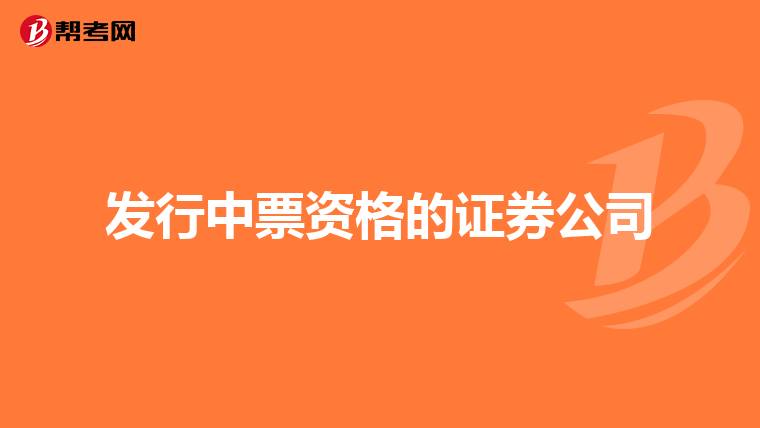 帮考网

发行中票资格的证券公司